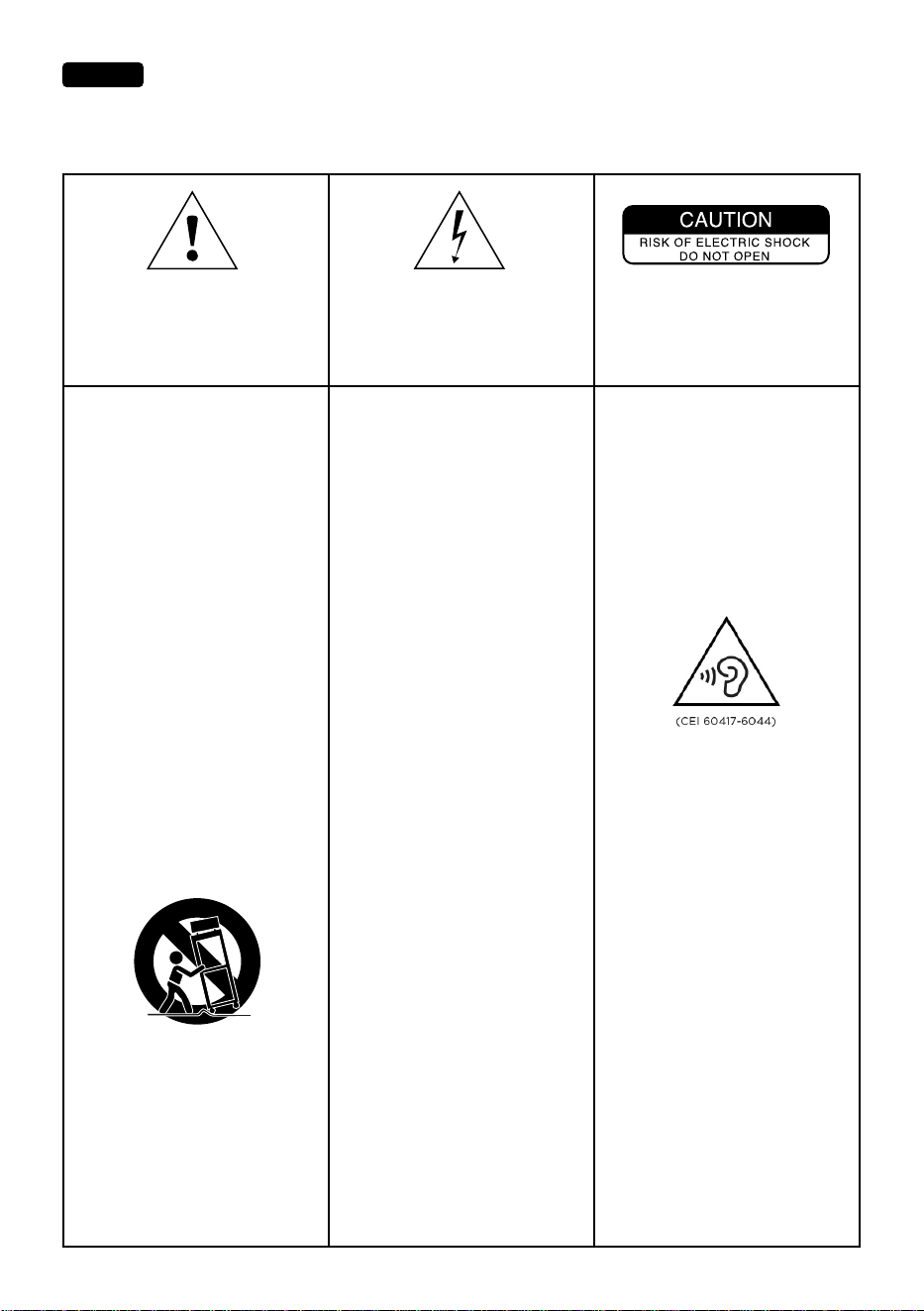 CAUTION
RISK OF ELECTRIC SHOCK
DO NOT OPEN

(CEI 60417-6044)